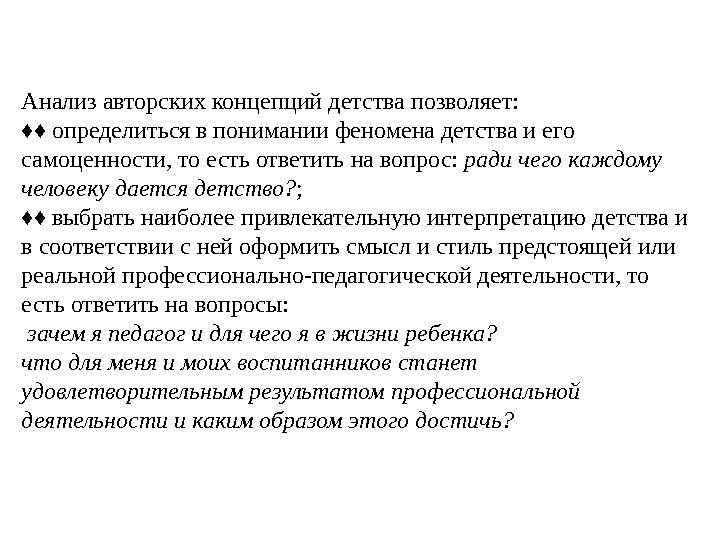 Анализ авторских концепций детства позволяет:
♦♦ определиться в понимании феномена детства и его самоценности, то есть ответить на вопрос: ради чего каждому человеку дается детство?;
♦♦ выбрать наиболее привлекательную интерпретацию детства и в соответствии с ней оформить смысл и стиль предстоящей или реальной профессионально-педагогической деятельности, то есть ответить на вопросы:
зачем я педагог и для чего я в жизни ребенка?
что для меня и моих воспитанников станет удовлетворительным результатом профессиональной деятельности и каким образом этого достичь?